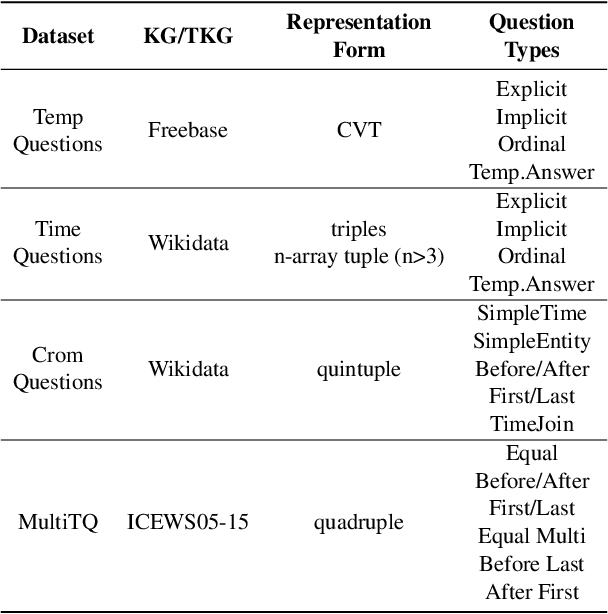 | Dataset | KG/TKG | Representation Form | Question Types |
|---|---|---|---|
| Temp Questions | Freebase | CVT | Explicit Implicit Ordinal Temp.Answer |
| Time Questions | Wikidata | triples n-array tuple (n>3) | Explicit Implicit Ordinal Temp.Answer |
| Crom Questions | Wikidata | quintuple | SimpleTime SimpleEntity Before/After First/Last TimeJoin |
| MultiTQ | ICEWS05-15 | quadruple | Equal Before/After First/Last Equal Multi Before Last After First |